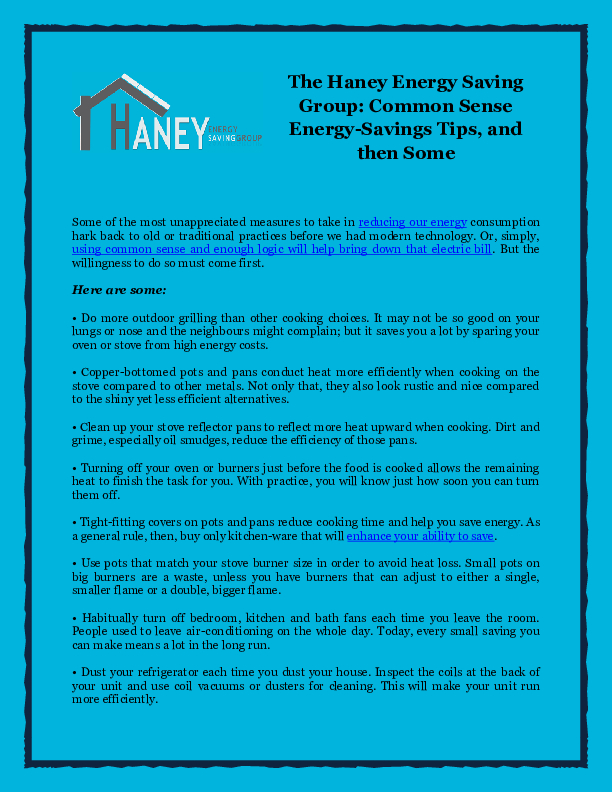 HANEY ENERGY SAVING GROUP

The Haney Energy Saving Group: Common Sense Energy-Savings Tips, and then Some

Some of the most unappreciated measures to take in reducing our energy consumption hark back to old or traditional practices before we had modern technology. Or, simply, using common sense and enough logic will help bring down that electric bill. But the willingness to do so must come first.

Here are some:

• Do more outdoor grilling than other cooking choices. It may not be so good on your lungs or nose and the neighbours might complain; but it saves you a lot by sparing your oven or stove from high energy costs.

• Copper-bottomed pots and pans conduct heat more efficiently when cooking on the stove compared to other metals. Not only that, they also look rustic and nice compared to the shiny yet less efficient alternatives.

• Clean up your stove reflector pans to reflect more heat upward when cooking. Dirt and grime, especially oil smudges, reduce the efficiency of those pans.

• Turning off your oven or burners just before the food is cooked allows the remaining heat to finish the task for you. With practice, you will know just how soon you can turn them off.

• Tight-fitting covers on pots and pans reduce cooking time and help you save energy. As a general rule, then, buy only kitchen-ware that will enhance your ability to save.

• Use pots that match your stove burner size in order to avoid heat loss. Small pots on big burners are a waste, unless you have burners that can adjust to either a single, smaller flame or a double, bigger flame.

• Habitually turn off bedroom, kitchen and bath fans each time you leave the room. People used to leave air-conditioning on the whole day. Today, every small saving you can make means a lot in the long run.

• Dust your refrigerator each time you dust your house. Inspect the coils at the back of your unit and use coil vacuums or dusters for cleaning. This will make your unit run more efficiently.